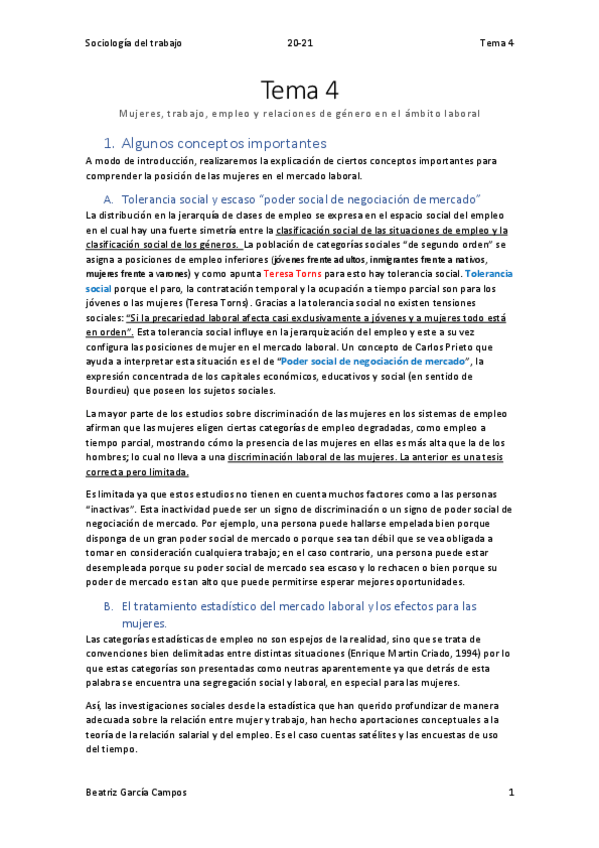 Sociología del trabajo 20-21 Tema 4

Tema 4

Mujeres, trabajo, empleo y relaciones de género en el ámbito laboral

1. Algunos conceptos importantes

A modo de introducción, realizaremos la explicación de ciertos conceptos importantes para comprender la posición de las mujeres en el mercado laboral.

A. Tolerancia social y escaso "poder social de negociación de mercado"

La distribución en la jerarquía de clases de empleo se expresa en el espacio social del empleo en el cual hay una fuerte simetría entre la clasificación social de las situaciones de empleo y la clasificación social de los géneros. La población de categorías sociales "de segundo orden" se asigna a posiciones de empleo inferiores (jóvenes frente adultos, inmigrantes frente a nativos, mujeres frente a varones) y como apunta Teresa Torns para esto hay tolerancia social. Tolerancia social porque el paro, la contratación temporal y la ocupación a tiempo parcial son para los jóvenes o las mujeres (Teresa Torns). Gracias a la tolerancia social no existen tensiones sociales: "Si la precariedad laboral afecta casi exclusivamente a jóvenes y a mujeres todo está en orden". Esta tolerancia social influye en la jerarquización del empleo y este a su vez configura las posiciones de mujer en el mercado laboral. Un concepto de Carlos Prieto que ayuda a interpretar esta situación es el de "Poder social de negociación de mercado", la expresión concentrada de los capitales económicos, educativos y social (en sentido de Bourdieu) que poseen los sujetos sociales.

La mayor parte de los estudios sobre discriminación de las mujeres en los sistemas de empleo afirman que las mujeres eligen ciertas categorías de empleo degradadas, como empleo a tiempo parcial, mostrando cómo la presencia de las mujeres en ellas es más alta que la de los hombres; lo cual no lleva a una discriminación laboral de las mujeres. La anterior es una tesis correcta pero limitada.

Es limitada ya que estos estudios no tienen en cuenta muchos factores como a las personas "inactivas". Esta inactividad puede ser un signo de discriminación o un signo de poder social de negociación de mercado. Por ejemplo, una persona puede hallarse empelada bien porque disponga de un gran poder social de mercado o porque sea tan débil que se vea obligada a tomar en consideración cualquiera trabajo; en el caso contrario, una persona puede estar desempleada porque su poder social de mercado sea escaso y lo rechacen o bien porque su poder de mercado es tan alto que puede permitirse esperar mejores oportunidades.

B. El tratamiento estadístico del mercado laboral y los efectos para las mujeres.

Las categorías estadísticas de empleo no son espejos de la realidad, sino que se trata de convenciones bien delimitadas entre distintas situaciones (Enrique Martin Criado, 1994) por lo que estas categorías son presentadas como neutras aparentemente ya que detrás de esta palabra se encuentra una segregación social y laboral, en especial para las mujeres.

Así, las investigaciones sociales desde la estadística que han querido profundizar de manera adecuada sobre la relación entre mujer y trabajo, han hecho aportaciones conceptuales a la teoría de la relación salarial y del empleo. Es el caso cuentas satélites y las encuestas de uso del tiempo.

Beatriz García Campos 1